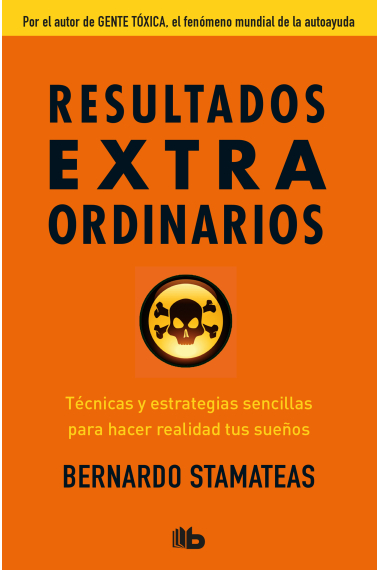 Por el autor de GENTE TÓXICA, el fenómeno mundial de la autoayuda

RESULTADOS EXTRA ORDINARIOS

Técnicas y estrategias sencillas para hacer realidad tus sueños

BERNARDO STAMATEAS

b